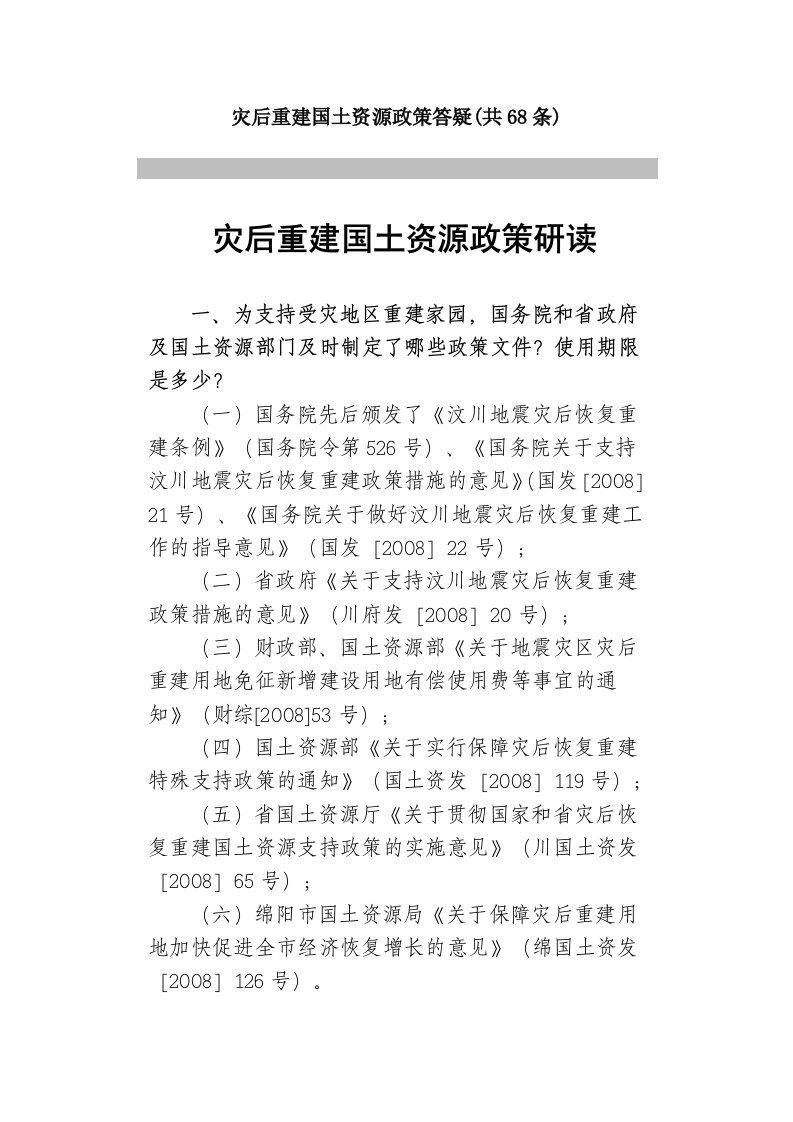 灾后重建国土资源政策答疑(共68条)

灾后重建国土资源政策研读

一、为支持受灾地区重建家园，国务院和省政府及国土资源部门及时制定了哪些政策文件？使用期限是多少？

（一）国务院先后颁发了《汶川地震灾后恢复重建条例》（国务院令第526号）、《国务院关于支持汶川地震灾后恢复重建政策措施的意见》(国发[2008]21号）、《国务院关于做好汶川地震灾后恢复重建工作的指导意见》（国发［2008］22号）；

（二）省政府《关于支持汶川地震灾后恢复重建政策措施的意见》（川府发［2008］20号）；

（三）财政部、国土资源部《关于地震灾区灾后重建用地免征新增建设用地有偿使用费等事宜的通知》（财综[2008]53号）；

（四）国土资源部《关于实行保障灾后恢复重建特殊支持政策的通知》（国土资发［2008］119号）；

（五）省国土资源厅《关于贯彻国家和省灾后恢复重建国土资源支持政策的实施意见》（川国土资发［2008］65号）；

（六）绵阳市国土资源局《关于保障灾后重建用地加快促进全市经济恢复增长的意见》（绵国土资发［2008］126号）。